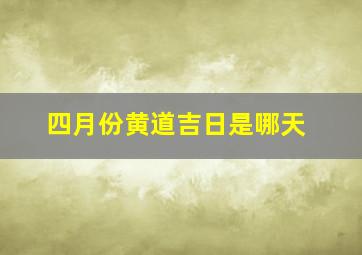 四月份黄道吉日是哪天